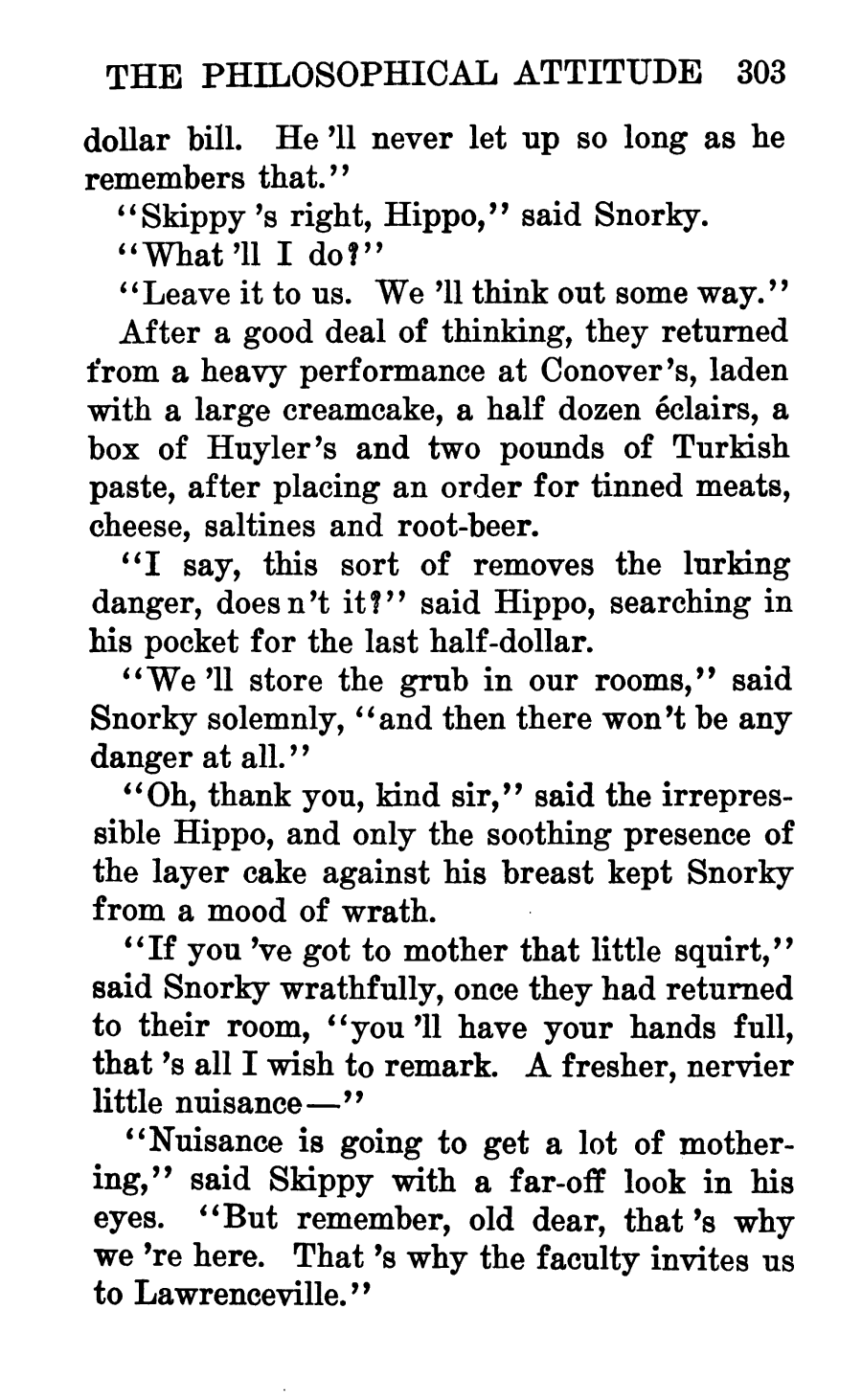 THE PHILOSOPHICAL ATTITUDE 303

dollar bill. He 'll never let up so long as he remembers that."

"Skippy 's right, Hippo," said Snorky.

"What 'll I do?"

"Leave it to us. We 'll think out some way."

After a good deal of thinking, they returned from a heavy performance at Conover's, laden with a large creamcake, a half dozen éclairs, a box of Huyler's and two pounds of Turkish paste, after placing an order for tinned meats, cheese, saltines and root-beer.

"I say, this sort of removes the lurking danger, does n't it?" said Hippo, searching in his pocket for the last half-dollar.

"We 'll store the grub in our rooms," said Snorky solemnly, "and then there won't be any danger at all."

"Oh, thank you, kind sir," said the irrepressible Hippo, and only the soothing presence of the layer cake against his breast kept Snorky from a mood of wrath.

"If you 've got to mother that little squirt," said Snorky wrathfully, once they had returned to their room, "you 'll have your hands full, that 's all I wish to remark. A fresher, nervier little nuisance—"

"Nuisance is going to get a lot of mothering," said Skippy with a far-off look in his eyes. "But remember, old dear, that 's why we 're here. That 's why the faculty invites us to Lawrenceville."